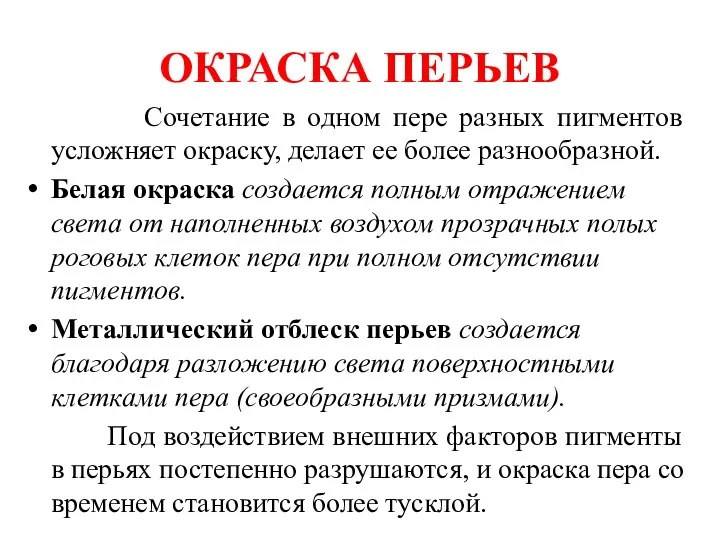 ОКРАСКА ПЕРЬЕВ

Сочетание в одном пере разных пигментов усложняет окраску, делает ее более разнообразной.

• Белая окраска создается полным отражением света от наполненных воздухом прозрачных полых роговых клеток пера при полном отсутствии пигментов.

• Металлический отблеск перьев создается благодаря разложению света поверхностными клетками пера (своеобразными призмами).

Под воздействием внешних факторов пигменты в перьях постепенно разрушаются, и окраска пера со временем становится более тусклой.